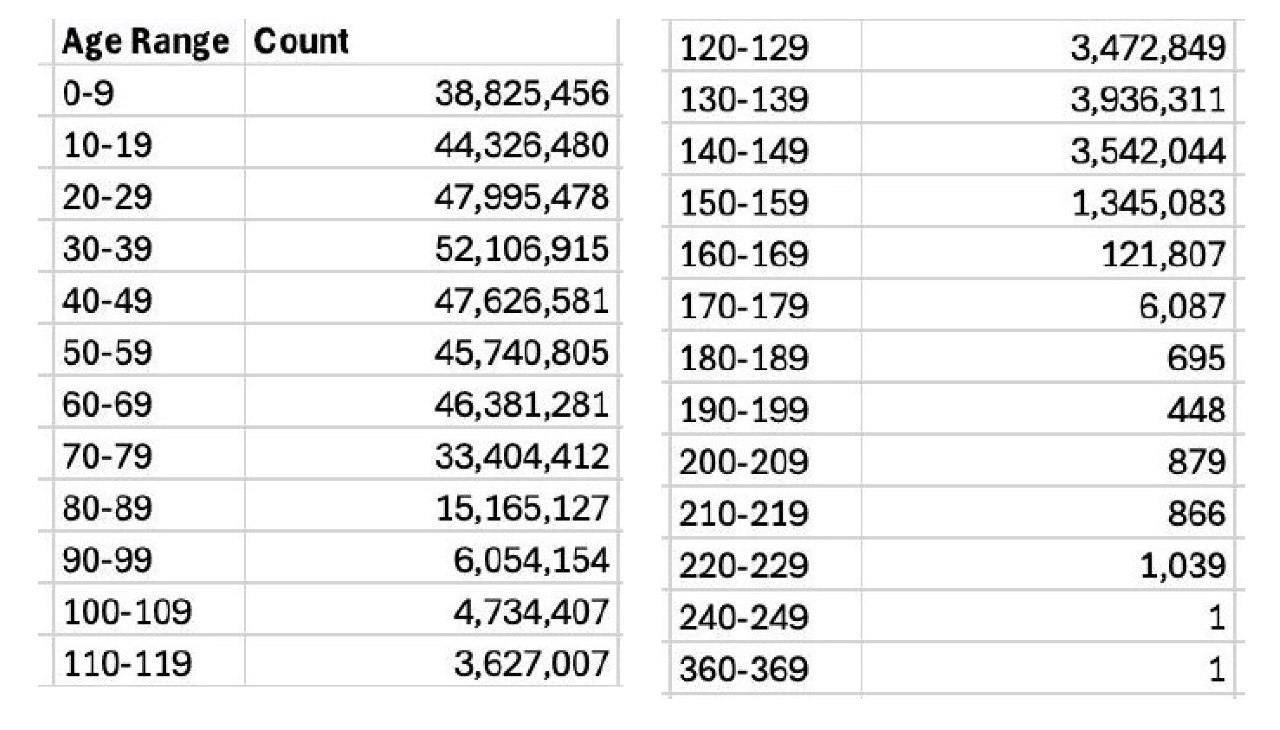 | Age Range | Count |
|---|---|
| 0-9 | 38,825,456 |
| 10-19 | 44,326,480 |
| 20-29 | 47,995,478 |
| 30-39 | 52,106,915 |
| 40-49 | 47,626,581 |
| 50-59 | 45,740,805 |
| 60-69 | 46,381,281 |
| 70-79 | 33,404,412 |
| 80-89 | 15,165,127 |
| 90-99 | 6,054,154 |
| 100-109 | 4,734,407 |
| 110-119 | 3,627,007 |

| | |
|---|---|
| 120-129 | 3,472,849 |
| 130-139 | 3,936,311 |
| 140-149 | 3,542,044 |
| 150-159 | 1,345,083 |
| 160-169 | 121,807 |
| 170-179 | 6,087 |
| 180-189 | 695 |
| 190-199 | 448 |
| 200-209 | 879 |
| 210-219 | 866 |
| 220-229 | 1,039 |
| 240-249 | 1 |
| 360-369 | 1 |